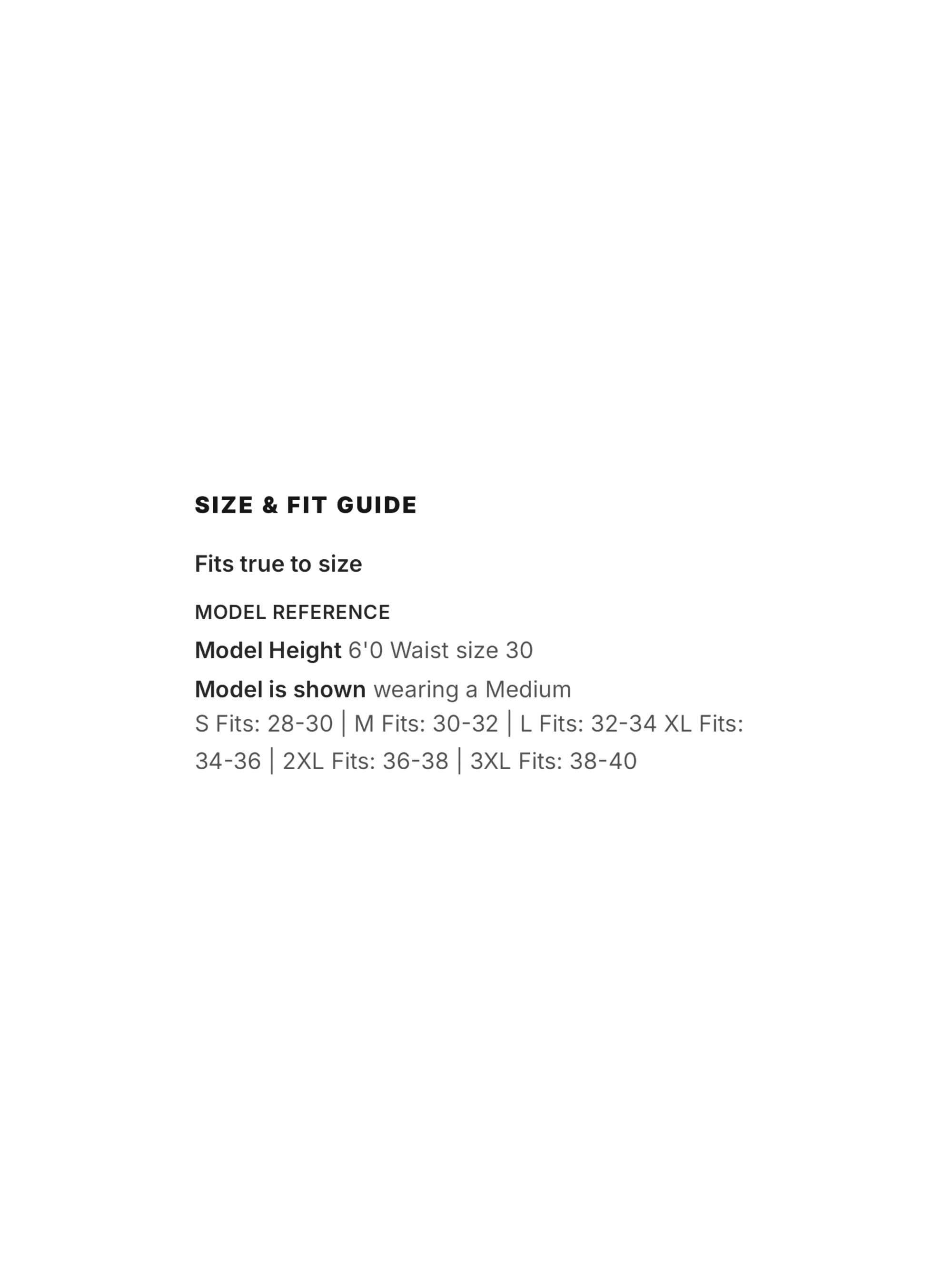 SIZE & FIT GUIDE

Fits true to size

MODEL REFERENCE

Model Height 6'0 Waist size 30

Model is shown wearing a Medium
S Fits: 28-30 | M Fits: 30-32 | L Fits: 32-34 XL Fits: 34-36 | 2XL Fits: 36-38 | 3XL Fits: 38-40